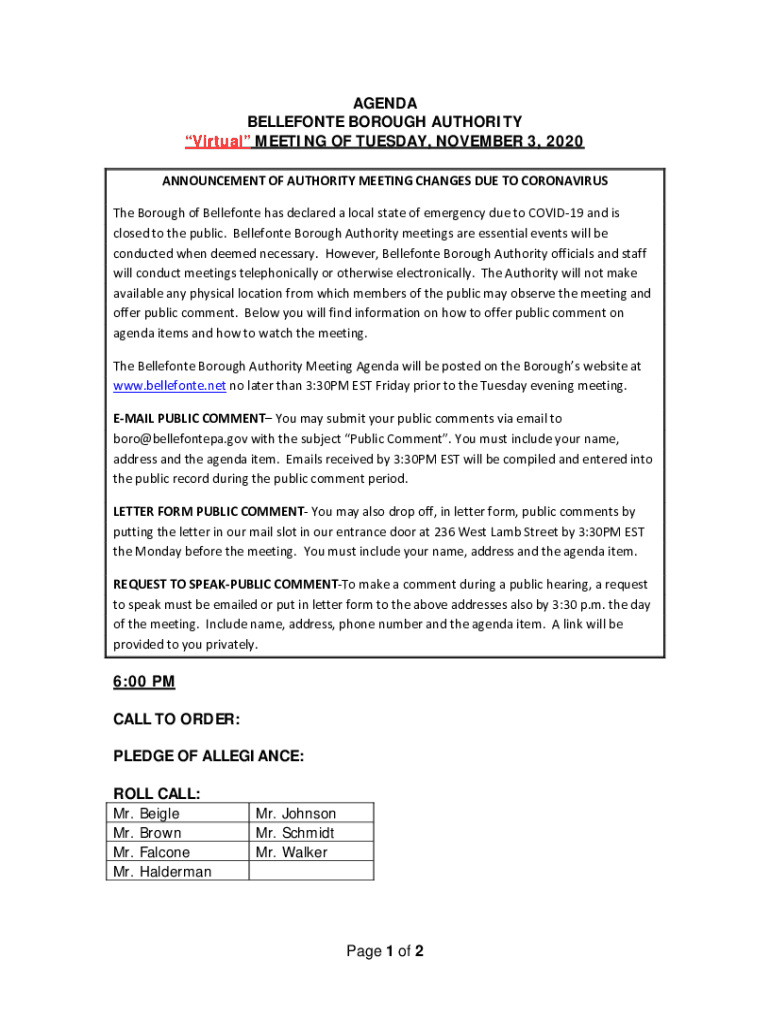 AGENDA
BELLEFONTE BOROUGH AUTHORITY
"Virtual" MEETING OF TUESDAY, NOVEMBER 3, 2020

ANNOUNCEMENT OF AUTHORITY MEETING CHANGES DUE TO CORONAVIRUS

The Borough of Bellefonte has declared a local state of emergency due to COVID-19 and is closed to the public. Bellefonte Borough Authority meetings are essential events will be conducted when deemed necessary. However, Bellefonte Borough Authority officials and staff will conduct meetings telephonically or otherwise electronically. The Authority will not make available any physical location from which members of the public may observe the meeting and offer public comment. Below you will find information on how to offer public comment on agenda items and how to watch the meeting.

The Bellefonte Borough Authority Meeting Agenda will be posted on the Borough's website at www.bellefonte.net no later than 3:30PM EST Friday prior to the Tuesday evening meeting.

E-MAIL PUBLIC COMMENT– You may submit your public comments via email to boro@bellefontepa.gov with the subject "Public Comment". You must include your name, address and the agenda item. Emails received by 3:30PM EST will be compiled and entered into the public record during the public comment period.

LETTER FORM PUBLIC COMMENT- You may also drop off, in letter form, public comments by putting the letter in our mail slot in our entrance door at 236 West Lamb Street by 3:30PM EST the Monday before the meeting. You must include your name, address and the agenda item.

REQUEST TO SPEAK-PUBLIC COMMENT-To make a comment during a public hearing, a request to speak must be emailed or put in letter form to the above addresses also by 3:30 p.m. the day of the meeting. Include name, address, phone number and the agenda item. A link will be provided to you privately.

6:00 PM

CALL TO ORDER:

PLEDGE OF ALLEGIANCE:

ROLL CALL:

| Mr. Beigle | Mr. Johnson |
|---|---|
| Mr. Brown | Mr. Schmidt |
| Mr. Falcone | Mr. Walker |
| Mr. Halderman | |

Page 1 of 2